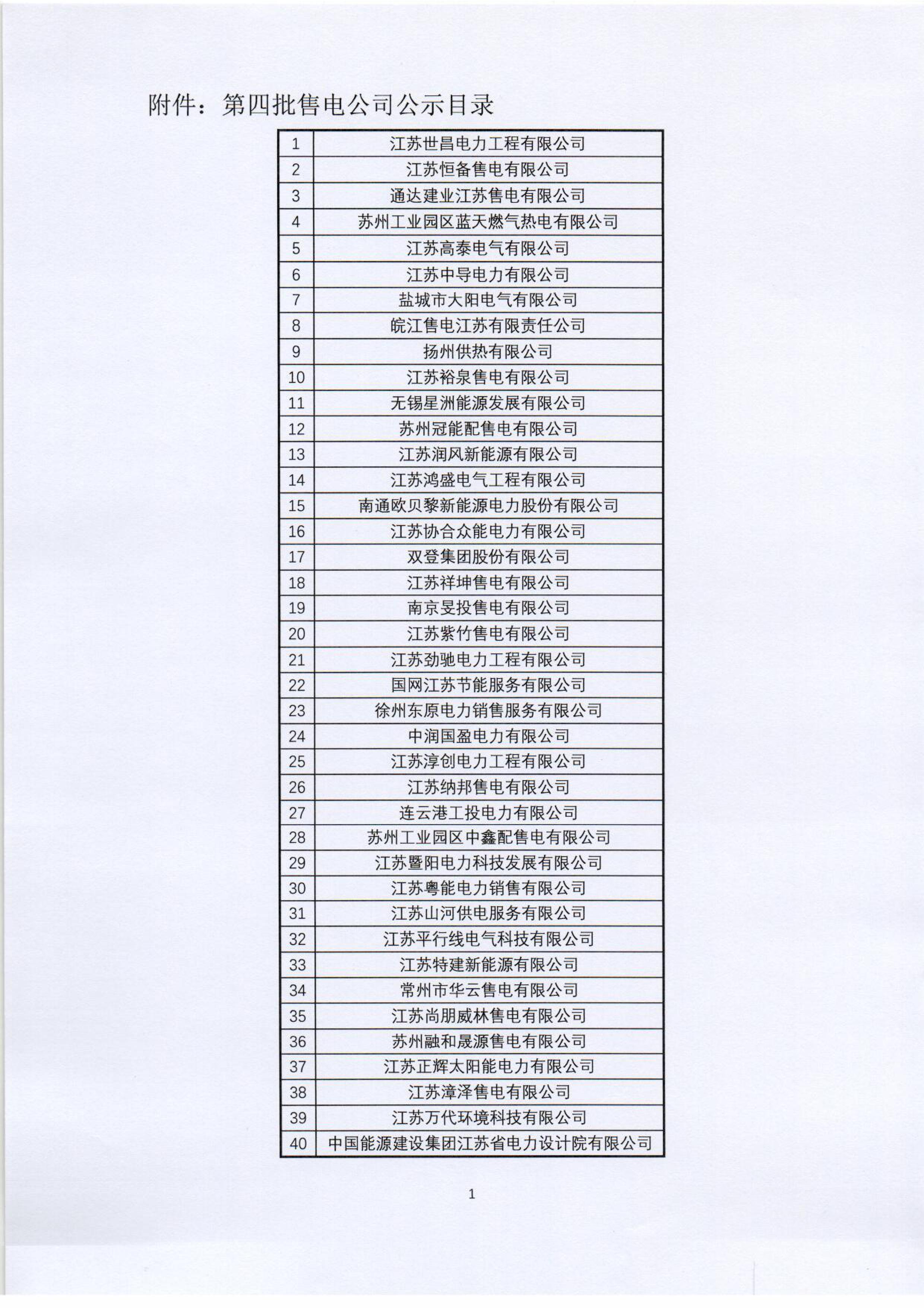 附件：第四批售电公司公示目录

| | |
|---|---|
| 1 | 江苏世昌电力工程有限公司 |
| 2 | 江苏恒备售电有限公司 |
| 3 | 通达建业江苏售电有限公司 |
| 4 | 苏州工业园区蓝天燃气热电有限公司 |
| 5 | 江苏高泰电气有限公司 |
| 6 | 江苏中导电力有限公司 |
| 7 | 盐城市大阳电气有限公司 |
| 8 | 皖江售电江苏有限责任公司 |
| 9 | 扬州供热有限公司 |
| 10 | 江苏裕泉售电有限公司 |
| 11 | 无锡星洲能源发展有限公司 |
| 12 | 苏州冠能配售电有限公司 |
| 13 | 江苏润风新能源有限公司 |
| 14 | 江苏鸿盛电气工程有限公司 |
| 15 | 南通欧贝黎新能源电力股份有限公司 |
| 16 | 江苏协合众能电力有限公司 |
| 17 | 双登集团股份有限公司 |
| 18 | 江苏祥坤售电有限公司 |
| 19 | 南京旻投售电有限公司 |
| 20 | 江苏紫竹售电有限公司 |
| 21 | 江苏劲驰电力工程有限公司 |
| 22 | 国网江苏节能服务有限公司 |
| 23 | 徐州东原电力销售服务有限公司 |
| 24 | 中润国盈电力有限公司 |
| 25 | 江苏淳创电力工程有限公司 |
| 26 | 江苏纳邦售电有限公司 |
| 27 | 连云港工投电力有限公司 |
| 28 | 苏州工业园区中鑫配售电有限公司 |
| 29 | 江苏暨阳电力科技发展有限公司 |
| 30 | 江苏粤能电力销售有限公司 |
| 31 | 江苏山河供电服务有限公司 |
| 32 | 江苏平行线电气科技有限公司 |
| 33 | 江苏特建新能源有限公司 |
| 34 | 常州市华云售电有限公司 |
| 35 | 江苏尚朋威林售电有限公司 |
| 36 | 苏州融和晟源售电有限公司 |
| 37 | 江苏正辉太阳能电力有限公司 |
| 38 | 江苏漳泽售电有限公司 |
| 39 | 江苏万代环境科技有限公司 |
| 40 | 中国能源建设集团江苏省电力设计院有限公司 |

1